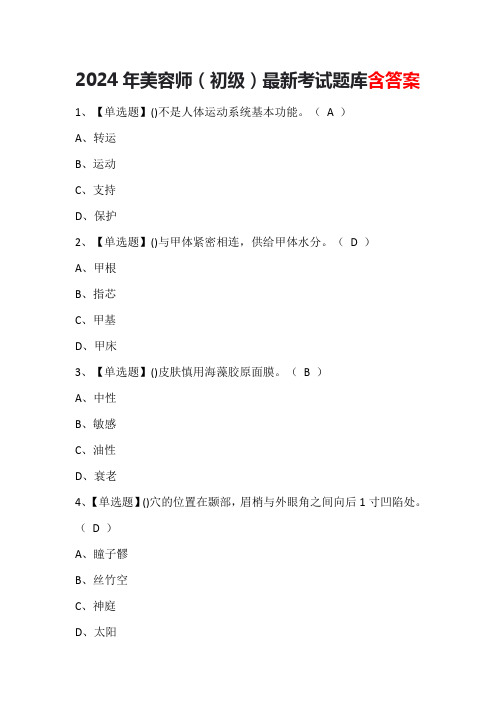 2024 年美容师（初级）最新考试题库含答案

1、【单选题】()不是人体运动系统基本功能。（ A ）

A、转运

B、运动

C、支持

D、保护

2、【单选题】()与甲体紧密相连，供给甲体水分。（ D ）

A、甲根

B、指芯

C、甲基

D、甲床

3、【单选题】()皮肤慎用海藻胶原面膜。（ B ）

A、中性

B、敏感

C、油性

D、衰老

4、【单选题】()穴的位置在颞部，眉梢与外眼角之间向后 1 寸凹陷处。（ D ）

A、瞳子髎

B、丝竹空

C、神庭

D、太阳